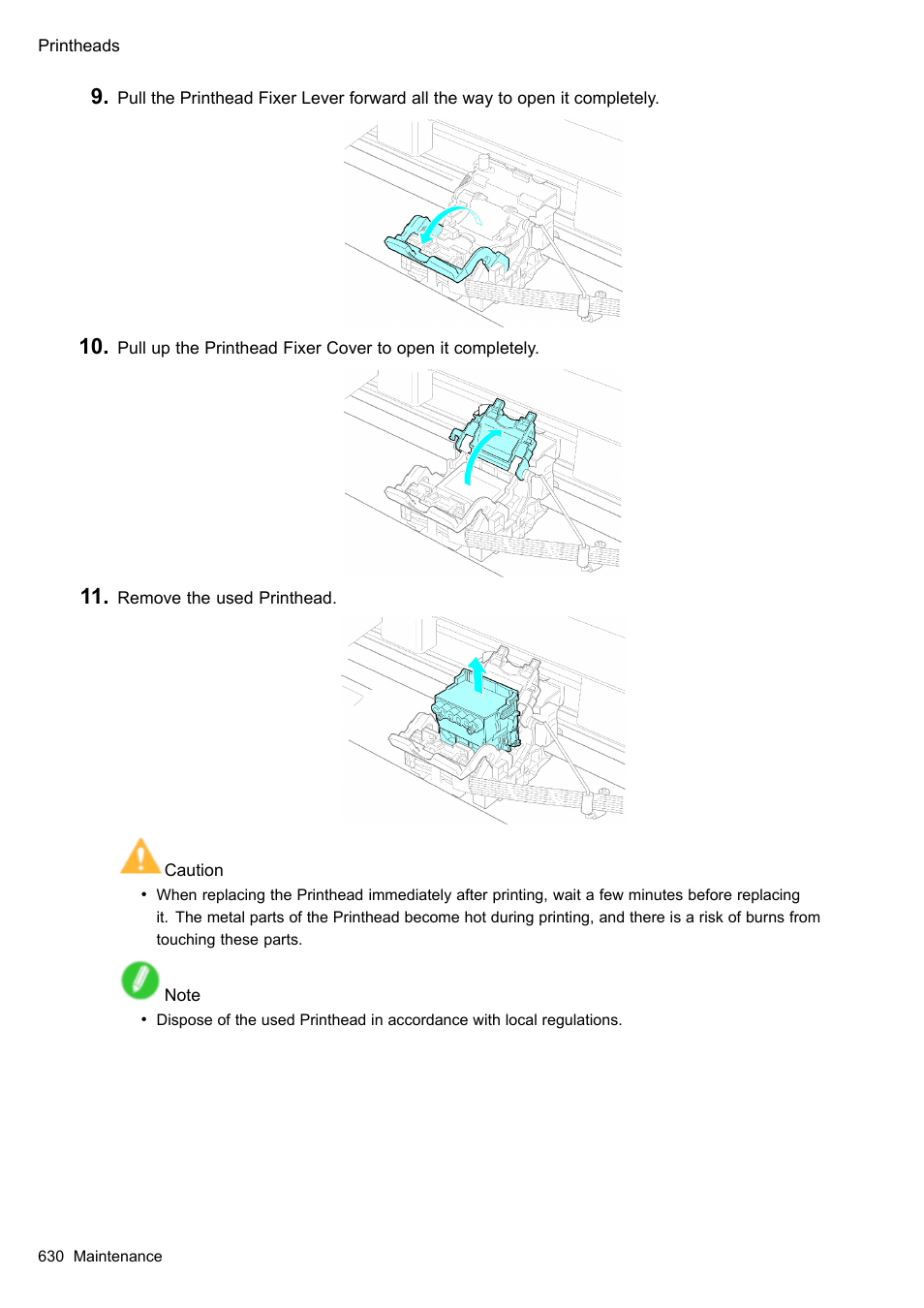 Printheads

9. Pull the Printhead Fixer Lever forward all the way to open it completely.

10. Pull up the Printhead Fixer Cover to open it completely.

11. Remove the used Printhead.

Caution

• When replacing the Printhead immediately after printing, wait a few minutes before replacing it. The metal parts of the Printhead become hot during printing, and there is a risk of burns from touching these parts.

Note

• Dispose of the used Printhead in accordance with local regulations.

630 Maintenance